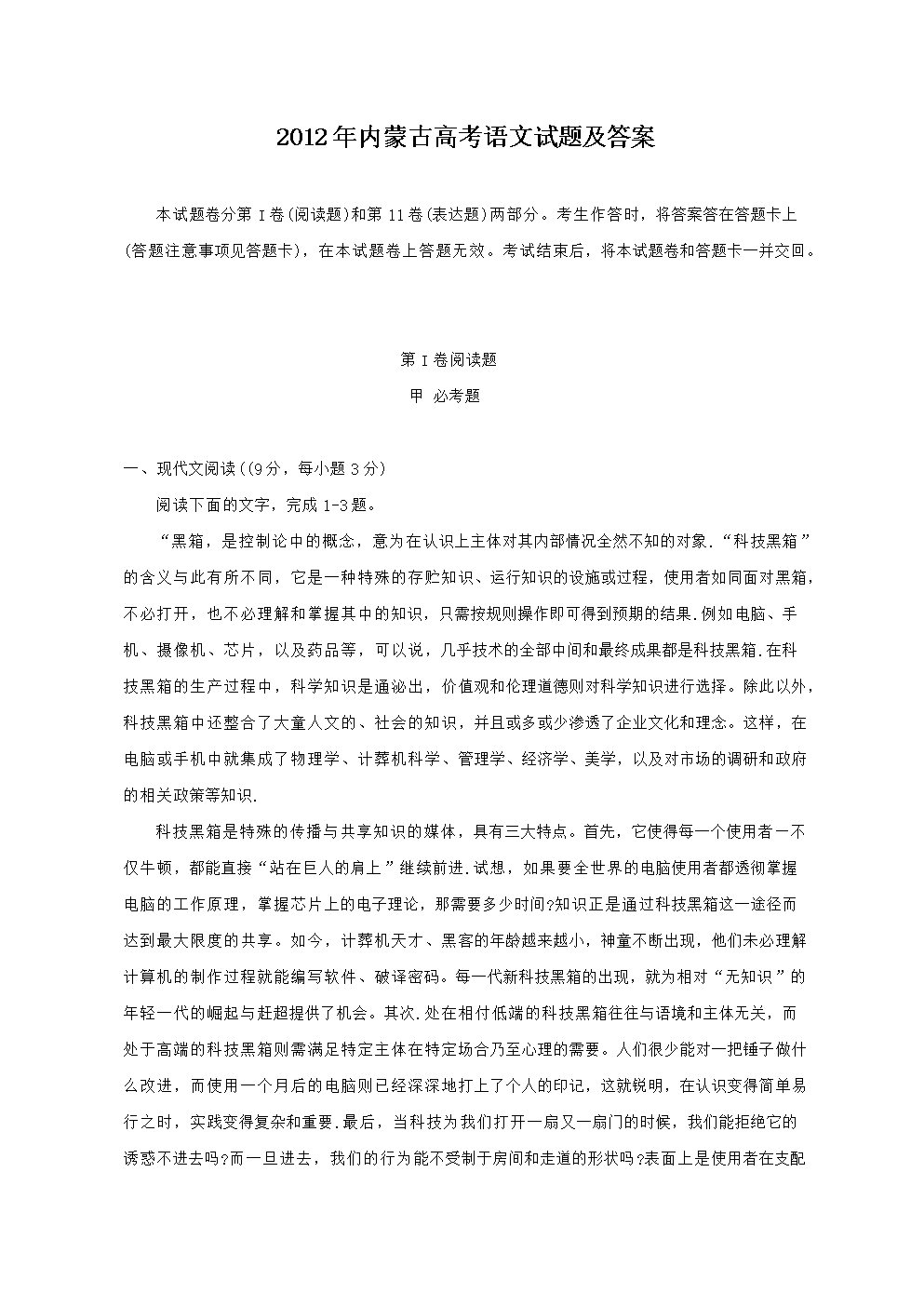 2012年内蒙古高考语文试题及答案

本试题卷分第Ⅰ卷(阅读题)和第11卷(表达题)两部分。考生作答时，将答案答在答题卡上(答题注意事项见答题卡)，在本试题卷上答题无效。考试结束后，将本试题卷和答题卡一并交回。

第Ⅰ卷阅读题

甲 必考题

一、现代文阅读((9分，每小题3分)

阅读下面的文字，完成1-3题。

“黑箱，是控制论中的概念，意为在认识上主体对其内部情况全然不知的对象.“科技黑箱”的含义与此有所不同，它是一种特殊的存贮知识、运行知识的设施或过程，使用者如同面对黑箱，不必打开，也不必理解和掌握其中的知识，只需按规则操作即可得到预期的结果.例如电脑、手机、摄像机、芯片，以及药品等，可以说，几乎技术的全部中间和最终成果都是科技黑箱.在科技黑箱的生产过程中，科学知识是通泌出，价值观和伦理道德则对科学知识进行选择。除此以外，科技黑箱中还整合了大童人文的、社会的知识，并且或多或少渗透了企业文化和理念。这样，在电脑或手机中就集成了物理学、计葬机科学、管理学、经济学、美学，以及对市场的调研和政府的相关政策等知识.

科技黑箱是特殊的传播与共享知识的媒体，具有三大特点。首先，它使得每一个使用者一不仅牛顿，都能直接“站在巨人的肩上”继续前进.试想，如果要全世界的电脑使用者都透彻掌握电脑的工作原理，掌握芯片上的电子理论，那需要多少时间?知识正是通过科技黑箱这一途径而达到最大限度的共享。如今，计葬机天才、黑客的年龄越来越小，神童不断出现，他们未必理解计算机的制作过程就能编写软件、破译密码。每一代新科技黑箱的出现，就为相对“无知识”的年轻一代的崛起与赶超提供了机会。其次.处在相付低端的科技黑箱往往与语境和主体无关，而处于高端的科技黑箱则需满足特定主体在特定场合乃至心理的需要。人们很少能对一把锤子做什么改进，而使用一个月后的电脑则已经深深地打上了个人的印记，这就锐明，在认识变得简单易行之时，实践变得复杂和重要.最后，当科技为我们打开一扇又一扇门的时候，我们能拒绝它的诱惑不进去吗?而一旦进去，我们的行为能不受制于房间和走道的形状吗?表面上是使用者在支配